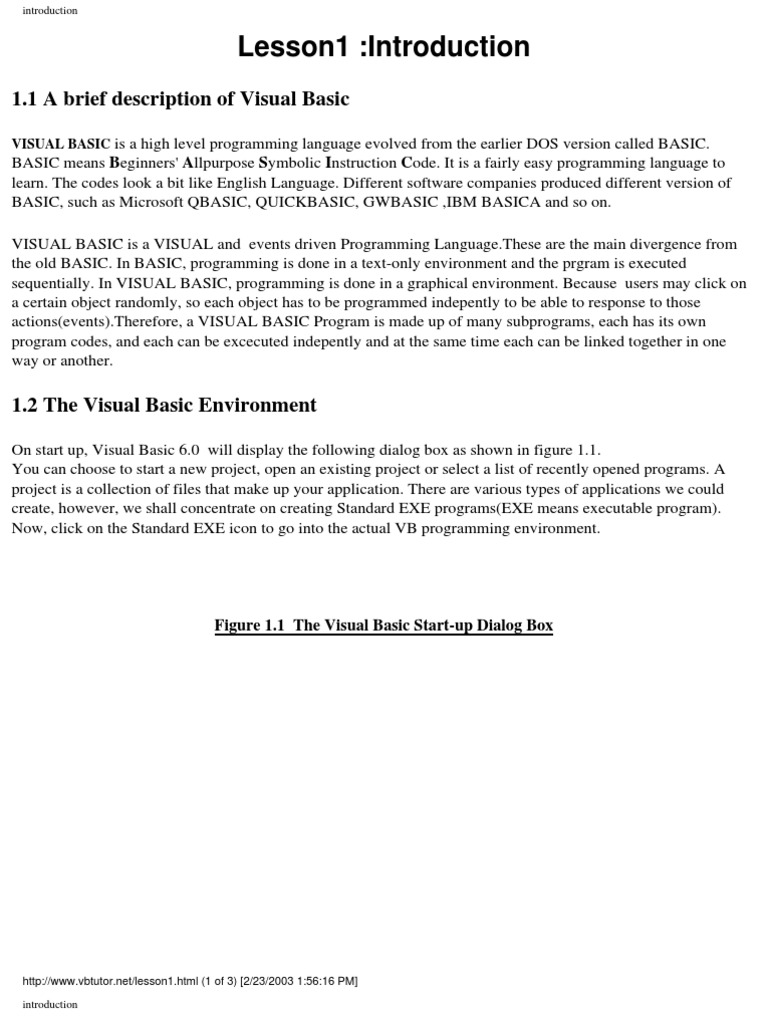 introduction

Lesson1 :Introduction

1.1 A brief description of Visual Basic

VISUAL BASIC is a high level programming language evolved from the earlier DOS version called BASIC. BASIC means Beginners' Allpurpose Symbolic Instruction Code. It is a fairly easy programming language to learn. The codes look a bit like English Language. Different software companies produced different version of BASIC, such as Microsoft QBASIC, QUICKBASIC, GWBASIC ,IBM BASICA and so on.

VISUAL BASIC is a VISUAL and events driven Programming Language.These are the main divergence from the old BASIC. In BASIC, programming is done in a text-only environment and the prgram is executed sequentially. In VISUAL BASIC, programming is done in a graphical environment. Because users may click on a certain object randomly, so each object has to be programmed indepently to be able to response to those actions(events).Therefore, a VISUAL BASIC Program is made up of many subprograms, each has its own program codes, and each can be excecuted indepently and at the same time each can be linked together in one way or another.

1.2 The Visual Basic Environment

On start up, Visual Basic 6.0 will display the following dialog box as shown in figure 1.1.
You can choose to start a new project, open an existing project or select a list of recently opened programs. A project is a collection of files that make up your application. There are various types of applications we could create, however, we shall concentrate on creating Standard EXE programs(EXE means executable program). Now, click on the Standard EXE icon to go into the actual VB programming environment.

Figure 1.1 The Visual Basic Start-up Dialog Box

http://www.vbtutor.net/lesson1.html (1 of 3) [2/23/2003 1:56:16 PM]

introduction